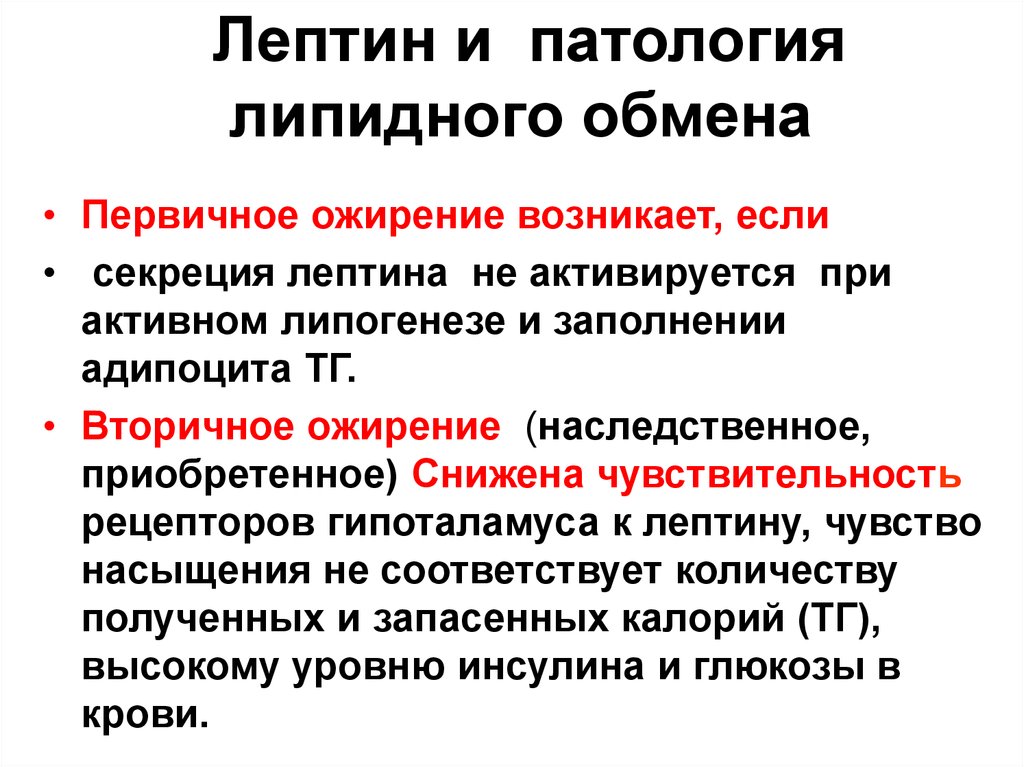 Лептин и патология липидного обмена

• Первичное ожирение возникает, если
• секреция лептина не активируется при активном липогенезе и заполнении адипоцита ТГ.
• Вторичное ожирение (наследственное, приобретенное) Снижена чувствительность рецепторов гипоталамуса к лептину, чувство насыщения не соответствует количеству полученных и запасенных калорий (ТГ), высокому уровню инсулина и глюкозы в крови.